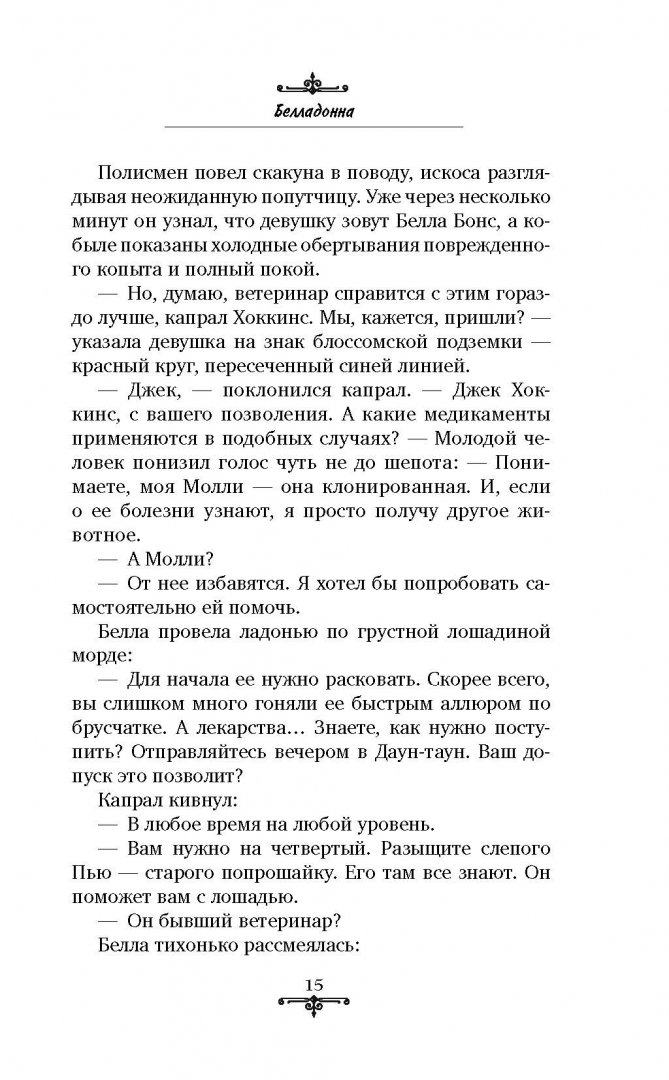 Белладонна

Полисмен повел скакуна в поводу, искоса разглядывая неожиданную попутчицу. Уже через несколько минут он узнал, что девушку зовут Белла Бонс, а кобыле показаны холодные обертывания поврежденного копыта и полный покой.

— Но, думаю, ветеринар справится с этим гораздо лучше, капрал Хоккинс. Мы, кажется, пришли? — указала девушка на знак блоссомской подземки — красный круг, пересеченный синей линией.

— Джек, — поклонился капрал. — Джек Хоккинс, с вашего позволения. А какие медикаменты применяются в подобных случаях? — Молодой человек понизил голос чуть не до шепота: — Понимаете, моя Молли — она клонированная. И, если о ее болезни узнают, я просто получу другое животное.

— А Молли?

— От нее избавятся. Я хотел бы попробовать самостоятельно ей помочь.

Белла провела ладонью по грустной лошадиной морде:

— Для начала ее нужно расковать. Скорее всего, вы слишком много гоняли ее быстрым аллюром по брусчатке. А лекарства… Знаете, как нужно поступить? Отправляйтесь вечером в Даун-таун. Ваш допуск это позволит?

Капрал кивнул:

— В любое время на любой уровень.

— Вам нужно на четвертый. Разыщите слепого Пью — старого попрошайку. Его там все знают. Он поможет вам с лошадью.

— Он бывший ветеринар?

Белла тихонько рассмеялась:

15